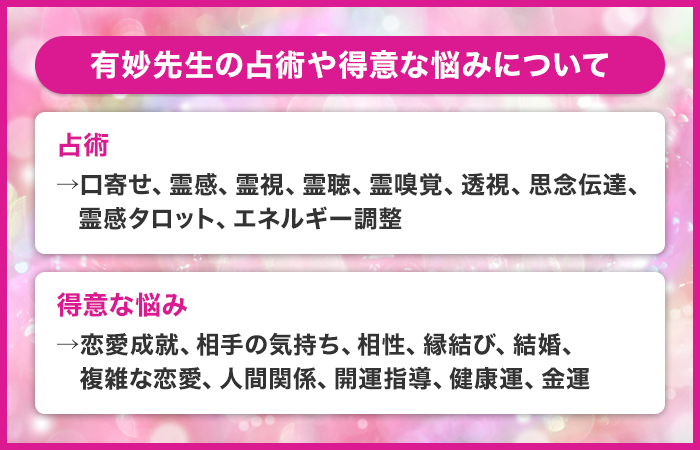 有妙先生の占術や得意な悩みについて

占術

→口寄せ、霊感、霊視、霊聴、霊嗅覚、透視、思念伝達、霊感タロット、エネルギー調整

得意な悩み

→恋愛成就、相手の気持ち、相性、縁結び、結婚、複雑な恋愛、人間関係、開運指導、健康運、金運